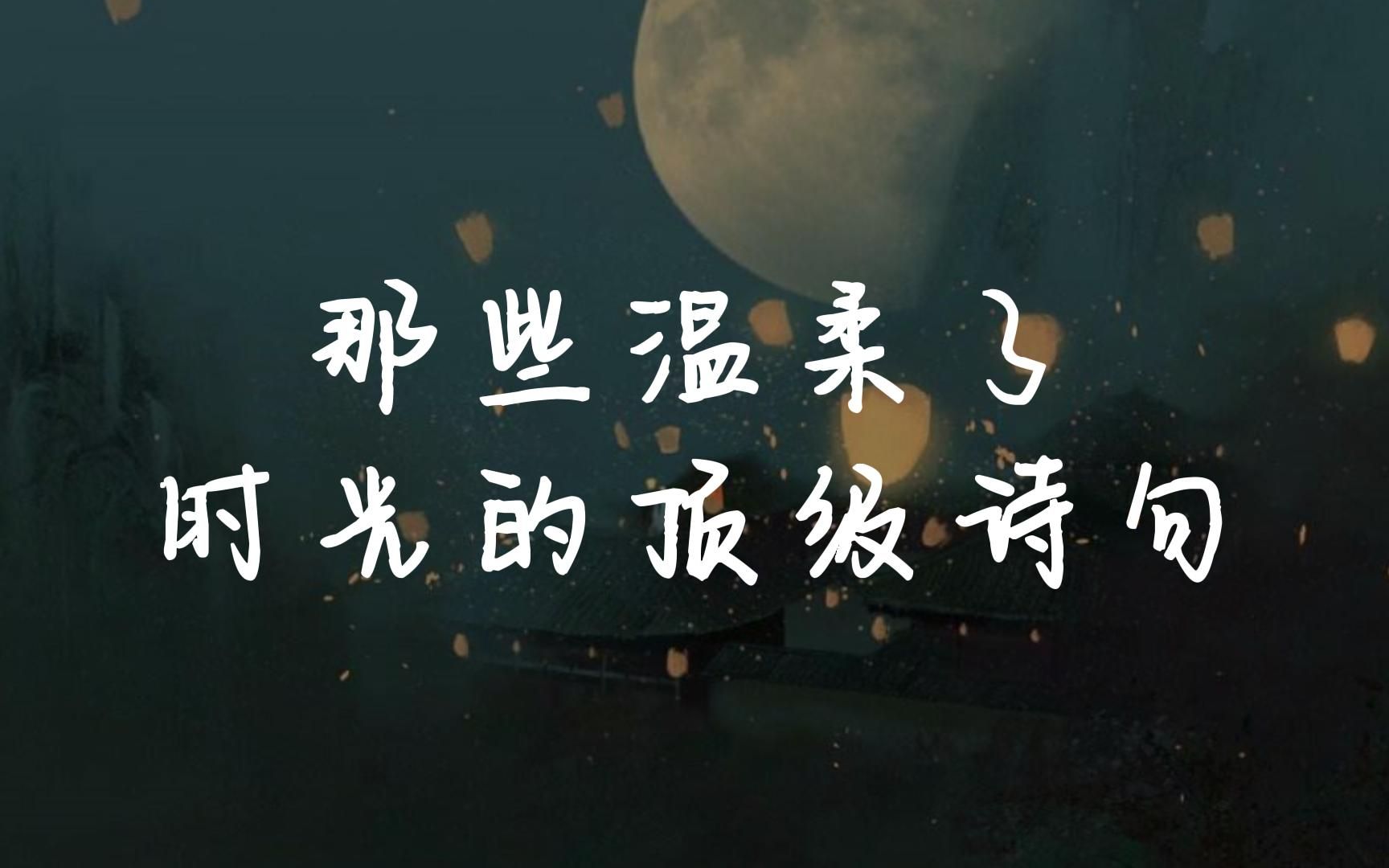 那些温柔了
时光的顶级诗句